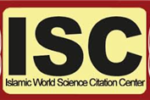 ISC
Islamic World Science Citation Center